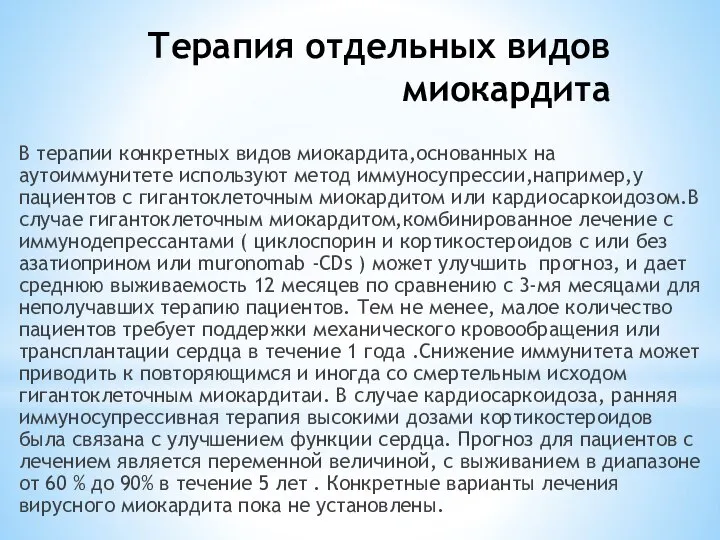 Терапия отдельных видов миокардита

В терапии конкретных видов миокардита,основанных на аутоиммунитете используют метод иммуносупрессии,например,у пациентов с гигантоклеточным миокардитом или кардиосаркоидозом.В случае гигантоклеточным миокардитом,комбинированное лечение с иммунодепрессантами ( циклоспорин и кортикостероидов с или без азатиоприном или muronomab -CDs ) может улучшить прогноз, и дает среднюю выживаемость 12 месяцев по сравнению с 3-мя месяцами для неполучавших терапию пациентов. Тем не менее, малое количество пациентов требует поддержки механического кровообращения или трансплантации сердца в течение 1 года .Снижение иммунитета может приводить к повторяющимся и иногда со смертельным исходом гигантоклеточным миокардитаи. В случае кардиосаркоидоза, ранняя иммуносупрессивная терапия высокими дозами кортикостероидов была связана с улучшением функции сердца. Прогноз для пациентов с лечением является переменной величиной, с выживанием в диапазоне от 60 % до 90% в течение 5 лет . Конкретные варианты лечения вирусного миокардита пока не установлены.